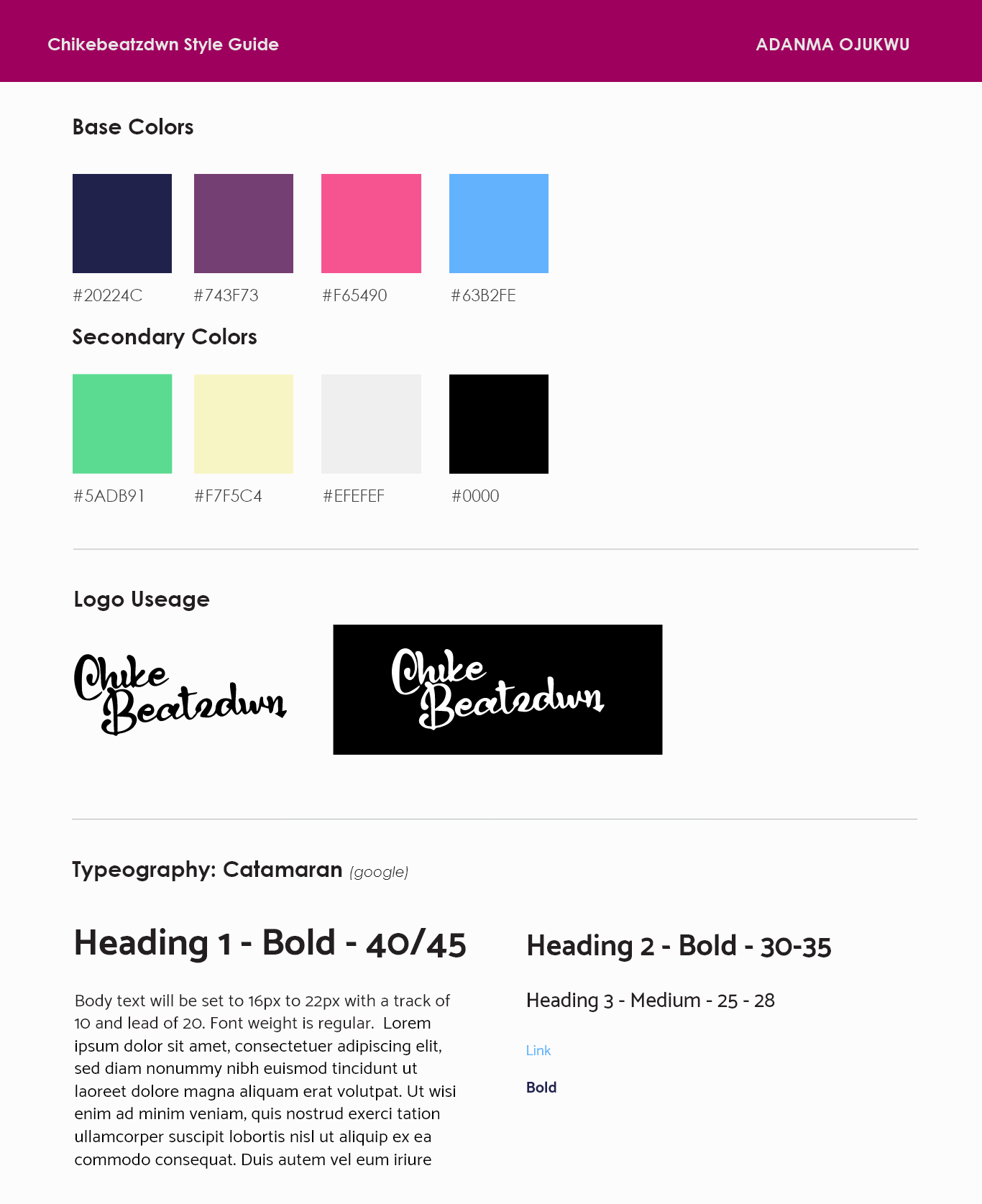 Chikebeatzdwn Style Guide

ADANMA OJUKWU

Base Colors

#20224C

#743F73

#F65490

#63B2FE

Secondary Colors

#5ADB91

#F7F5C4

#EFEFEF

#0000

Logo Useage

Chike Beatzdwn

Chike Beatzdwn

Typeography: Catamaran (google)

Heading 1 - Bold - 40/45

Body text will be set to 16px to 22px with a track of 10 and lead of 20. Font weight is regular. Lorem ipsum dolor sit amet, consectetuer adipiscing elit, sed diam nonummy nibh euismod tincidunt ut laoreet dolore magna aliquam erat volutpat. Ut wisi enim ad minim veniam, quis nostrud exerci tation ullamcorper suscipit lobortis nisl ut aliquip ex ea commodo consequat. Duis autem vel eum iriure

Heading 2 - Bold - 30-35

Heading 3 - Medium - 25 - 28

Link

Bold